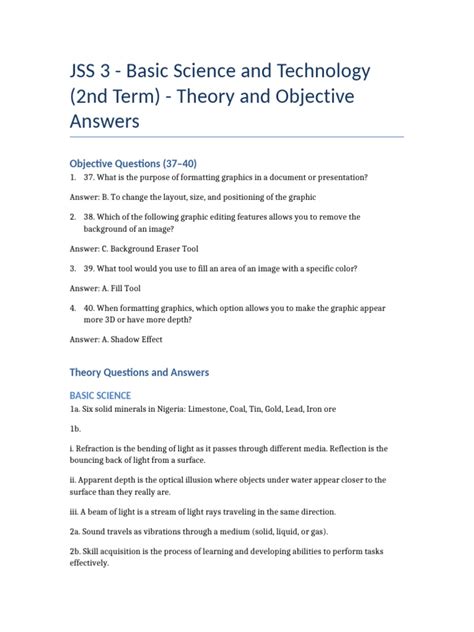 JSS 3 - Basic Science and Technology (2nd Term) - Theory and Objective Answers

Objective Questions (37–40)

1. 37. What is the purpose of formatting graphics in a document or presentation?

Answer: B. To change the layout, size, and positioning of the graphic

2. 38. Which of the following graphic editing features allows you to remove the background of an image?

Answer: C. Background Eraser Tool

3. 39. What tool would you use to fill an area of an image with a specific color?

Answer: A. Fill Tool

4. 40. When formatting graphics, which option allows you to make the graphic appear more 3D or have more depth?

Answer: A. Shadow Effect

Theory Questions and Answers

BASIC SCIENCE

1a. Six solid minerals in Nigeria: Limestone, Coal, Tin, Gold, Lead, Iron ore

1b.

i. Refraction is the bending of light as it passes through different media. Reflection is the bouncing back of light from a surface.

ii. Apparent depth is the optical illusion where objects under water appear closer to the surface than they really are.

iii. A beam of light is a stream of light rays traveling in the same direction.

2a. Sound travels as vibrations through a medium (solid, liquid, or gas).

2b. Skill acquisition is the process of learning and developing abilities to perform tasks effectively.